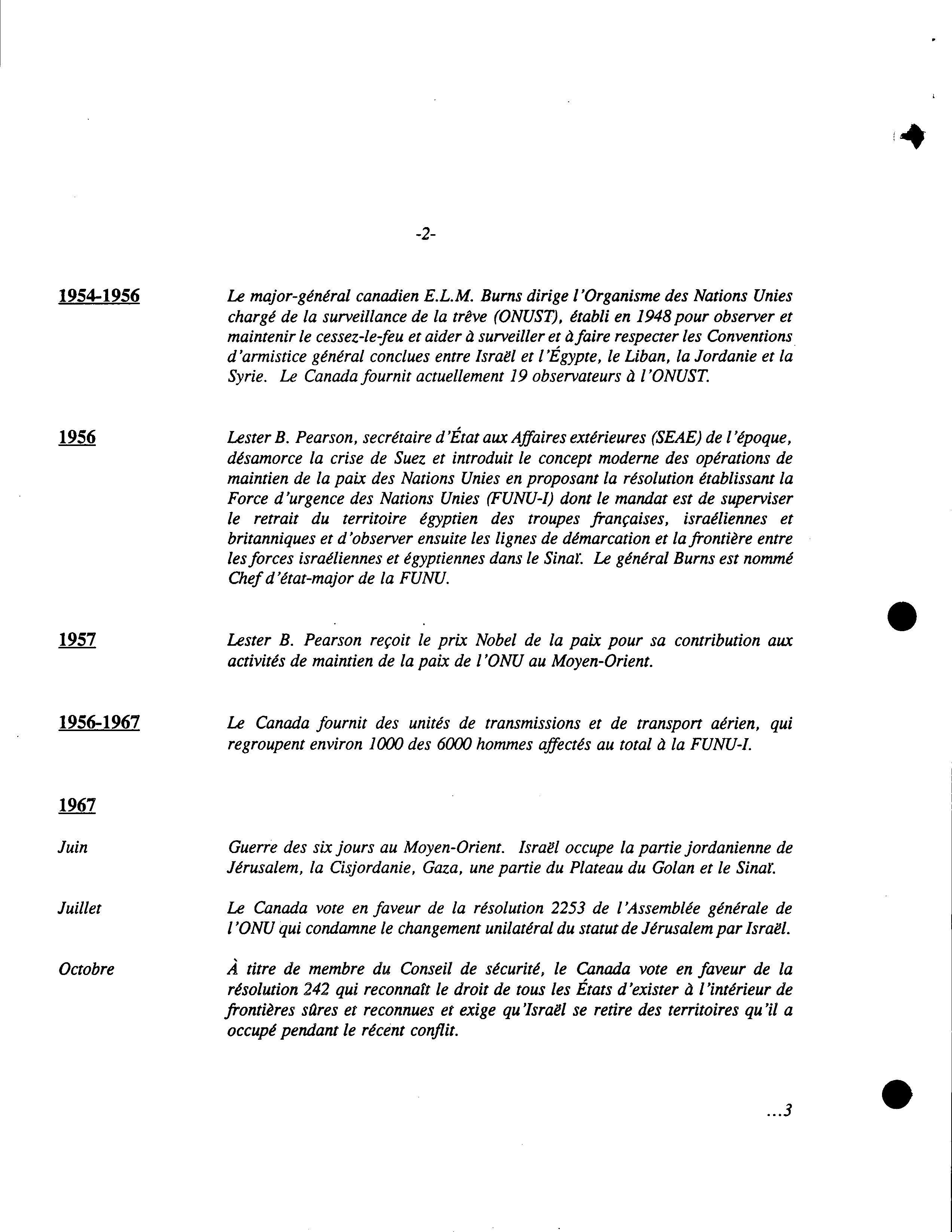 -2-

1954-1956

Le major-général canadien E.L.M. Burns dirige l'Organisme des Nations Unies chargé de la surveillance de la trêve (ONUST), établi en 1948 pour observer et maintenir le cessez-le-feu et aider à surveiller et à faire respecter les Conventions d'armistice général conclues entre Israël et l'Égypte, le Liban, la Jordanie et la Syrie. Le Canada fournit actuellement 19 observateurs à l'ONUST.

1956

Lester B. Pearson, secrétaire d'État aux Affaires extérieures (SEAE) de l'époque, désamorce la crise de Suez et introduit le concept moderne des opérations de maintien de la paix des Nations Unies en proposant la résolution établissant la Force d'urgence des Nations Unies (FUNU-I) dont le mandat est de superviser le retrait du territoire égyptien des troupes françaises, israéliennes et britanniques et d'observer ensuite les lignes de démarcation et la frontière entre les forces israéliennes et égyptiennes dans le Sinaï. Le général Burns est nommé Chef d'état-major de la FUNU.

1957

Lester B. Pearson reçoit le prix Nobel de la paix pour sa contribution aux activités de maintien de la paix de l'ONU au Moyen-Orient.

1956-1967

Le Canada fournit des unités de transmissions et de transport aérien, qui regroupent environ 1000 des 6000 hommes affectés au total à la FUNU-I.

1967

Juin

Guerre des six jours au Moyen-Orient. Israël occupe la partie jordanienne de Jérusalem, la Cisjordanie, Gaza, une partie du Plateau du Golan et le Sinaï.

Juillet

Le Canada vote en faveur de la résolution 2253 de l'Assemblée générale de l'ONU qui condamne le changement unilatéral du statut de Jérusalem par Israël.

Octobre

À titre de membre du Conseil de sécurité, le Canada vote en faveur de la résolution 242 qui reconnaît le droit de tous les États d'exister à l'intérieur de frontières sûres et reconnues et exige qu'Israël se retire des territoires qu'il a occupé pendant le récent conflit.

...3